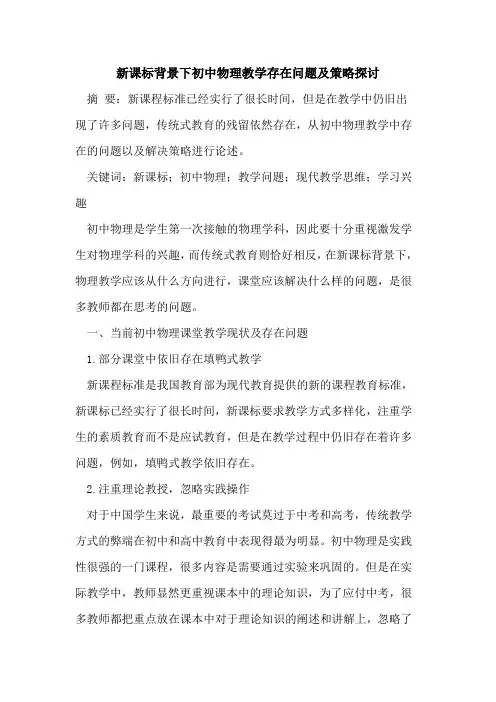 新课标背景下初中物理教学存在问题及策略探讨

摘 要：新课程标准已经实行了很长时间，但是在教学中仍旧出现了许多问题，传统式教育的残留依然存在，从初中物理教学中存在的问题以及解决策略进行论述。

关键词：新课标；初中物理；教学问题；现代教学思维；学习兴趣

初中物理是学生第一次接触的物理学科，因此要十分重视激发学生对物理学科的兴趣，而传统式教育则恰好相反，在新课标背景下，物理教学应该从什么方向进行，课堂应该解决什么样的问题，是很多教师都在思考的问题。

一、当前初中物理课堂教学现状及存在问题

1.部分课堂中依旧存在填鸭式教学

新课程标准是我国教育部为现代教育提供的新的课程教育标准，新课标已经实行了很长时间，新课标要求教学方式多样化，注重学生的素质教育而不是应试教育，但是在教学过程中仍旧存在着许多问题，例如，填鸭式教学依旧存在。

2.注重理论教授，忽略实践操作

对于中国学生来说，最重要的考试莫过于中考和高考，传统教学方式的弊端在初中和高中教育中表现得最为明显。初中物理是实践性很强的一门课程，很多内容是需要通过实验来巩固的。但是在实际教学中，教师显然更重视课本中的理论知识，为了应付中考，很多教师都把重点放在课本中对于理论知识的阐述和讲解上，忽略了